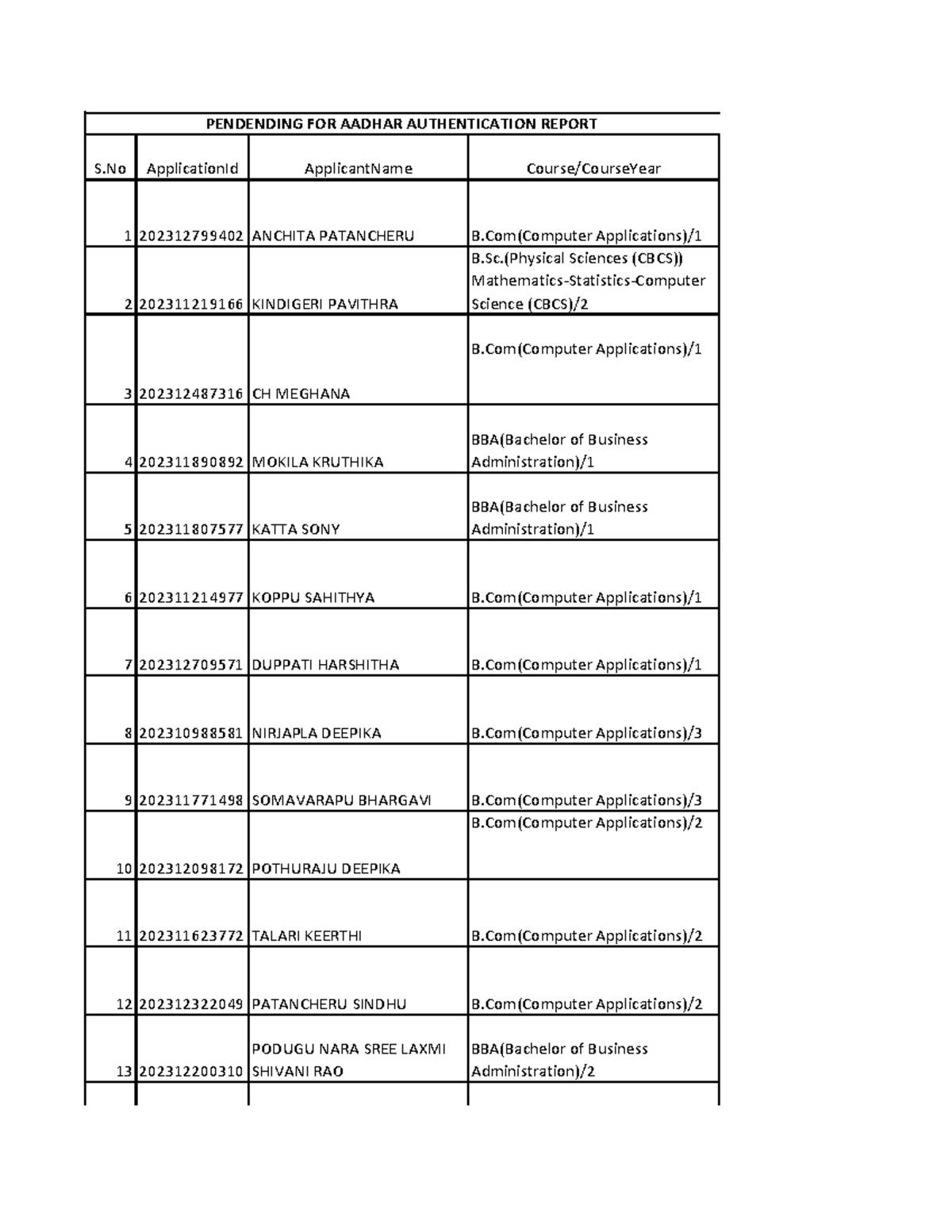 PENDENDING FOR AADHAR AUTHENTICATION REPORT

| S.No | ApplicationId | ApplicantName | Course/CourseYear |
|---|---|---|---|
| 1 | 202312799402 | ANCHITA PATANCHERU | B.Com(Computer Applications)/1 |
| 2 | 202311219166 | KINDIGERI PAVITHRA | B.Sc.(Physical Sciences (CBCS)) Mathematics-Statistics-Computer Science (CBCS)/2 |
| 3 | 202312487316 | CH MEGHANA | B.Com(Computer Applications)/1 |
| 4 | 202311890892 | MOKILA KRUTHIKA | BBA(Bachelor of Business Administration)/1 |
| 5 | 202311807577 | KATTA SONY | BBA(Bachelor of Business Administration)/1 |
| 6 | 202311214977 | KOPPU SAHITHYA | B.Com(Computer Applications)/1 |
| 7 | 202312709571 | DUPPATI HARSHITHA | B.Com(Computer Applications)/1 |
| 8 | 202310988581 | NIRJAPLA DEEPIKA | B.Com(Computer Applications)/3 |
| 9 | 202311771498 | SOMAVARAPU BHARGAVI | B.Com(Computer Applications)/3 |
| 10 | 202312098172 | POTHURAJU DEEPIKA | B.Com(Computer Applications)/2 |
| 11 | 202311623772 | TALARI KEERTHI | B.Com(Computer Applications)/2 |
| 12 | 202312322049 | PATANCHERU SINDHU | B.Com(Computer Applications)/2 |
| 13 | 202312200310 | PODUGU NARA SREE LAXMI SHIVANI RAO | BBA(Bachelor of Business Administration)/2 |